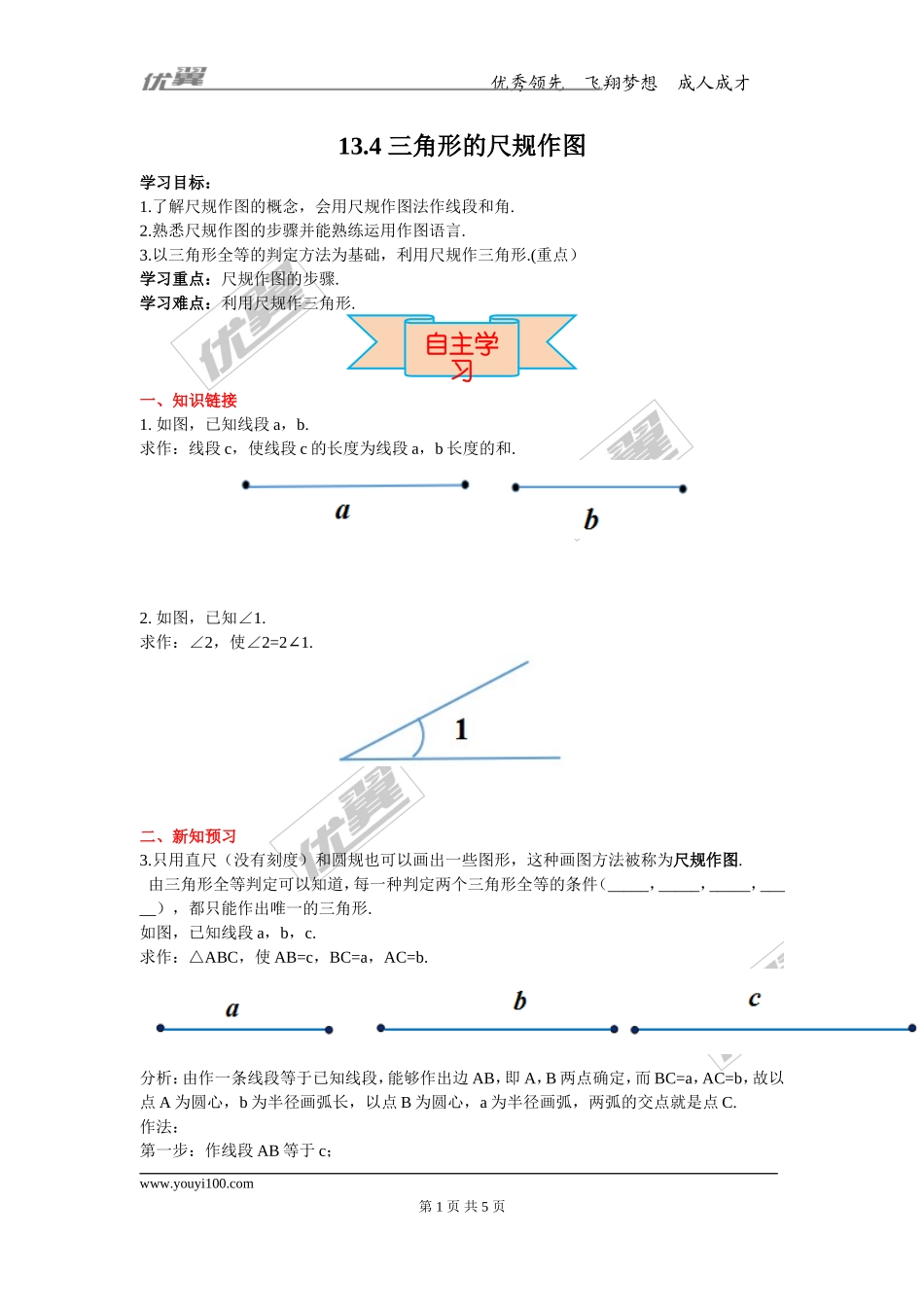 优翼 优秀领先 飞翔梦想 成人成才

13.4 三角形的尺规作图

学习目标：
1.了解尺规作图的概念，会用尺规作图法作线段和角.
2.熟悉尺规作图的步骤并能熟练运用作图语言.
3.以三角形全等的判定方法为基础，利用尺规作三角形.(重点）
学习重点：尺规作图的步骤.
学习难点：利用尺规作三角形.

自主学习

一、知识链接
1. 如图，已知线段 a，b.
求作：线段 c，使线段 c 的长度为线段 a，b 长度的和.

a b

2. 如图，已知∠1.
求作：∠2，使∠2=2∠1.

1

二、新知预习
3.只用直尺（没有刻度）和圆规也可以画出一些图形，这种画图方法被称为尺规作图.
由三角形全等判定可以知道，每一种判定两个三角形全等的条件（_____，_____，_____，_____），都只能作出唯一的三角形.
如图，已知线段 a，b，c.
求作：△ABC，使 AB=c，BC=a，AC=b.

a b c

分析：由作一条线段等于已知线段，能够作出边 AB，即 A，B 两点确定，而 BC=a，AC=b，故以点 A 为圆心，b 为半径画弧长，以点 B 为圆心，a 为半径画弧，两弧的交点就是点 C.
作法：
第一步：作线段 AB 等于 c；

www.youyi100.com
第 1 页 共 5 页